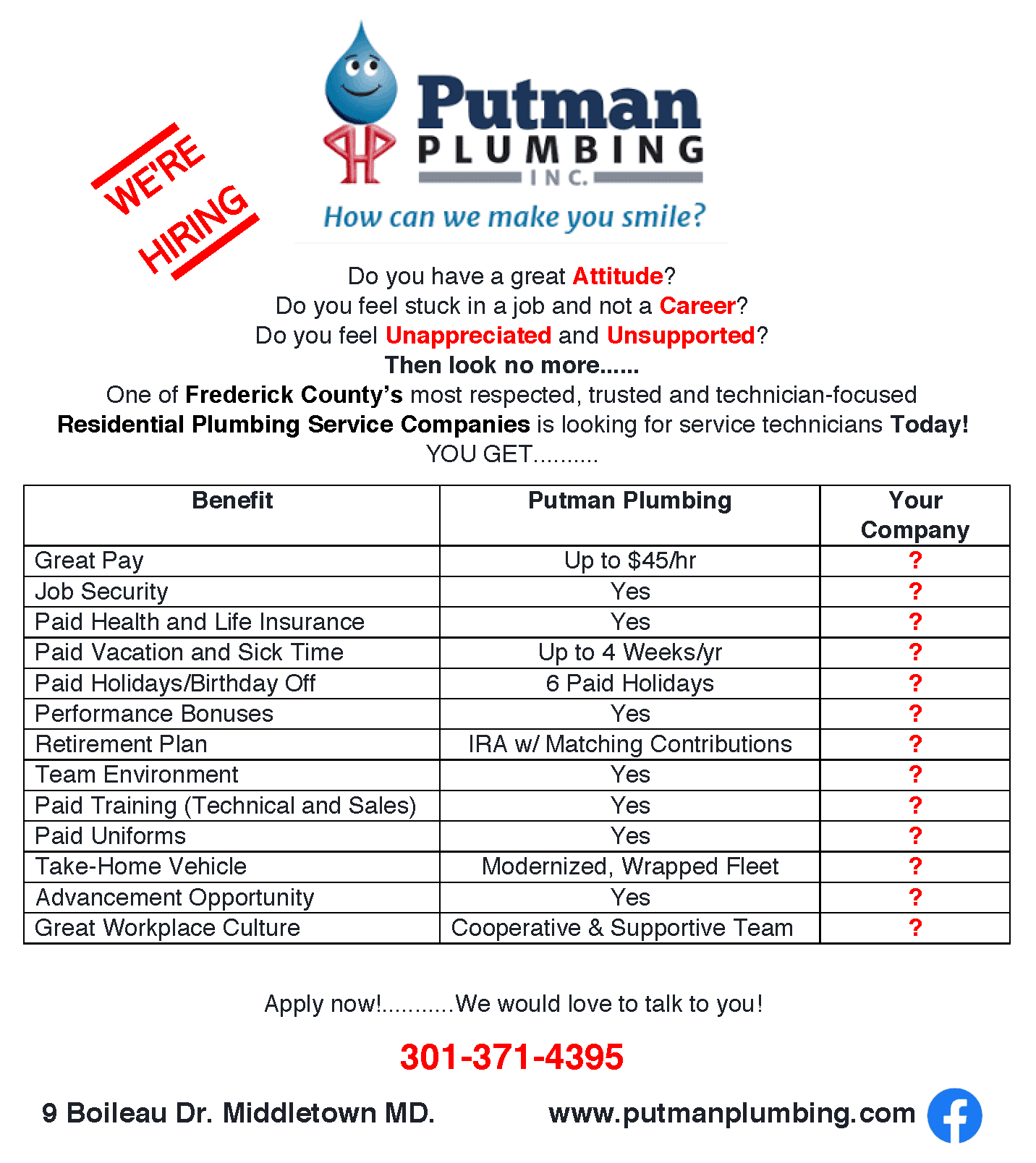 WE'RE HIRING

Putman PLUMBING INC.

How can we make you smile?

Do you have a great Attitude?
Do you feel stuck in a job and not a Career?
Do you feel Unappreciated and Unsupported?
Then look no more......
One of Frederick County's most respected, trusted and technician-focused Residential Plumbing Service Companies is looking for service technicians Today!
YOU GET..........

| Benefit | Putman Plumbing | Your Company |
|---|---|---|
| Great Pay | Up to $45/hr | ? |
| Job Security | Yes | ? |
| Paid Health and Life Insurance | Yes | ? |
| Paid Vacation and Sick Time | Up to 4 Weeks/yr | ? |
| Paid Holidays/Birthday Off | 6 Paid Holidays | ? |
| Performance Bonuses | Yes | ? |
| Retirement Plan | IRA w/ Matching Contributions | ? |
| Team Environment | Yes | ? |
| Paid Training (Technical and Sales) | Yes | ? |
| Paid Uniforms | Yes | ? |
| Take-Home Vehicle | Modernized, Wrapped Fleet | ? |
| Advancement Opportunity | Yes | ? |
| Great Workplace Culture | Cooperative & Supportive Team | ? |

Apply now!...........We would love to talk to you!

301-371-4395

9 Boileau Dr. Middletown MD.

www.putmanplumbing.com